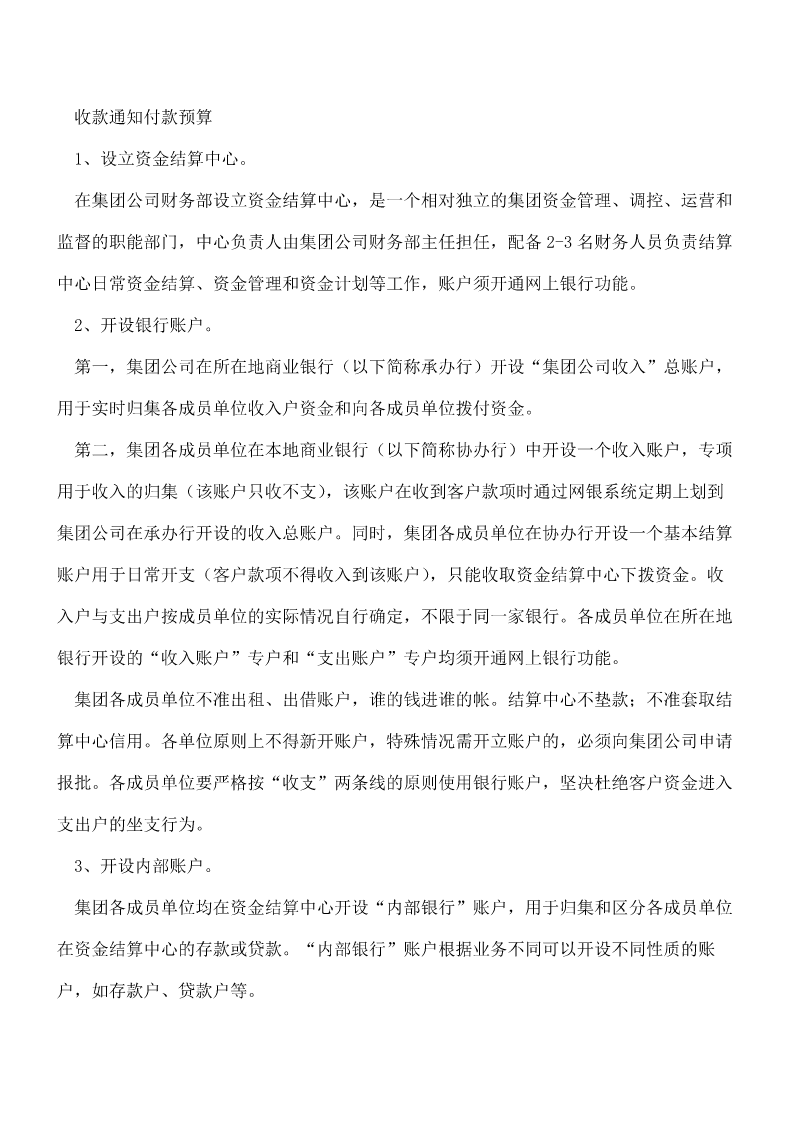 收款通知付款预算

1、设立资金结算中心。

在集团公司财务部设立资金结算中心，是一个相对独立的集团资金管理、调控、运营和监督的职能部门，中心负责人由集团公司财务部主任担任，配备 2-3 名财务人员负责结算中心日常资金结算、资金管理和资金计划等工作，账户须开通网上银行功能。

2、开设银行账户。

第一，集团公司在所在地商业银行（以下简称承办行）开设“集团公司收入”总账户，用于实时归集各成员单位收入户资金和向各成员单位拨付资金。

第二，集团各成员单位在本地商业银行（以下简称协办行）中开设一个收入账户，专项用于收入的归集（该账户只收不支），该账户在收到客户款项时通过网银系统定期上划到集团公司在承办行开设的收入总账户。同时，集团各成员单位在协办行开设一个基本结算账户用于日常开支（客户款项不得收入到该账户），只能收取资金结算中心下拨资金。收入户与支出户按成员单位的实际情况自行确定，不限于同一家银行。各成员单位在所在地银行开设的“收入账户”专户和“支出账户”专户均须开通网上银行功能。

集团各成员单位不准出租、出借账户，谁的钱进谁的帐。结算中心不垫款；不准套取结算中心信用。各单位原则上不得新开账户，特殊情况需开立账户的，必须向集团公司申请报批。各成员单位要严格按“收支”两条线的原则使用银行账户，坚决杜绝客户资金进入支出户的坐支行为。

3、开设内部账户。

集团各成员单位均在资金结算中心开设“内部银行”账户，用于归集和区分各成员单位在资金结算中心的存款或贷款。“内部银行”账户根据业务不同可以开设不同性质的账户，如存款户、贷款户等。